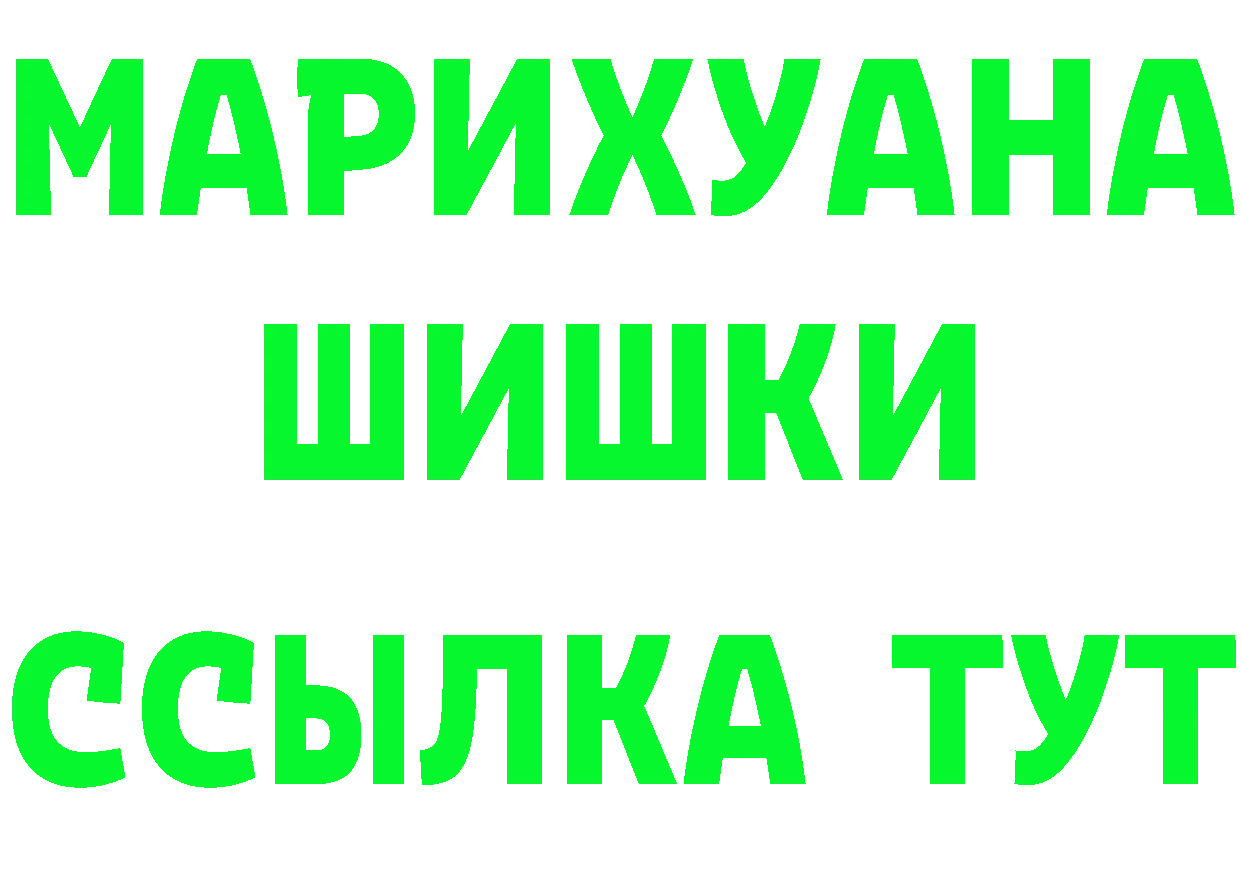 МАРИХУАНА
ШИШКИ
ССЫЛКА ТУТ